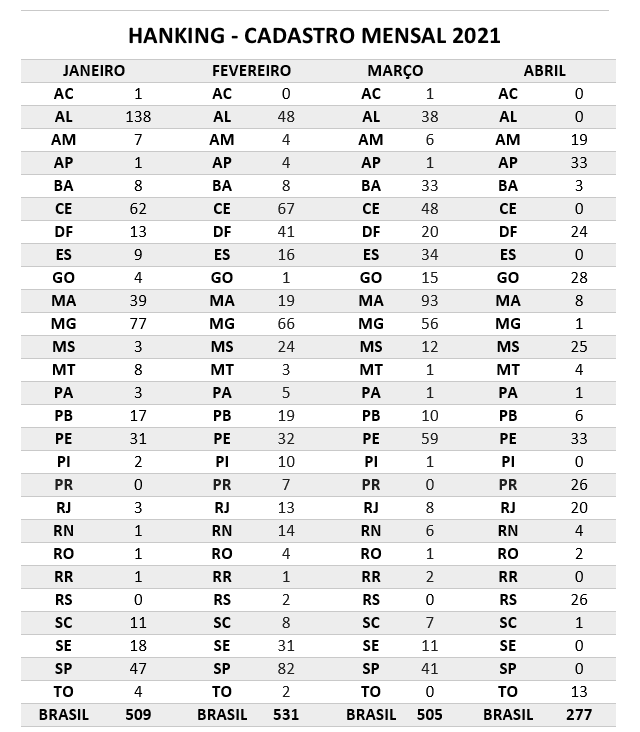 HANKING - CADASTRO MENSAL 2021

| JANEIRO | | FEVEREIRO | | MARÇO | | ABRIL | |
|---|---|---|---|---|---|---|---|
| AC | 1 | AC | 0 | AC | 1 | AC | 0 |
| AL | 138 | AL | 48 | AL | 38 | AL | 0 |
| AM | 7 | AM | 4 | AM | 6 | AM | 19 |
| AP | 1 | AP | 4 | AP | 1 | AP | 33 |
| BA | 8 | BA | 8 | BA | 33 | BA | 3 |
| CE | 62 | CE | 67 | CE | 48 | CE | 0 |
| DF | 13 | DF | 41 | DF | 20 | DF | 24 |
| ES | 9 | ES | 16 | ES | 34 | ES | 0 |
| GO | 4 | GO | 1 | GO | 15 | GO | 28 |
| MA | 39 | MA | 19 | MA | 93 | MA | 8 |
| MG | 77 | MG | 66 | MG | 56 | MG | 1 |
| MS | 3 | MS | 24 | MS | 12 | MS | 25 |
| MT | 8 | MT | 3 | MT | 1 | MT | 4 |
| PA | 3 | PA | 5 | PA | 1 | PA | 1 |
| PB | 17 | PB | 19 | PB | 10 | PB | 6 |
| PE | 31 | PE | 32 | PE | 59 | PE | 33 |
| PI | 2 | PI | 10 | PI | 1 | PI | 0 |
| PR | 0 | PR | 7 | PR | 0 | PR | 26 |
| RJ | 3 | RJ | 13 | RJ | 8 | RJ | 20 |
| RN | 1 | RN | 14 | RN | 6 | RN | 4 |
| RO | 1 | RO | 4 | RO | 1 | RO | 2 |
| RR | 1 | RR | 1 | RR | 2 | RR | 0 |
| RS | 0 | RS | 2 | RS | 0 | RS | 26 |
| SC | 11 | SC | 8 | SC | 7 | SC | 1 |
| SE | 18 | SE | 31 | SE | 11 | SE | 0 |
| SP | 47 | SP | 82 | SP | 41 | SP | 0 |
| TO | 4 | TO | 2 | TO | 0 | TO | 13 |
| BRASIL | 509 | BRASIL | 531 | BRASIL | 505 | BRASIL | 277 |